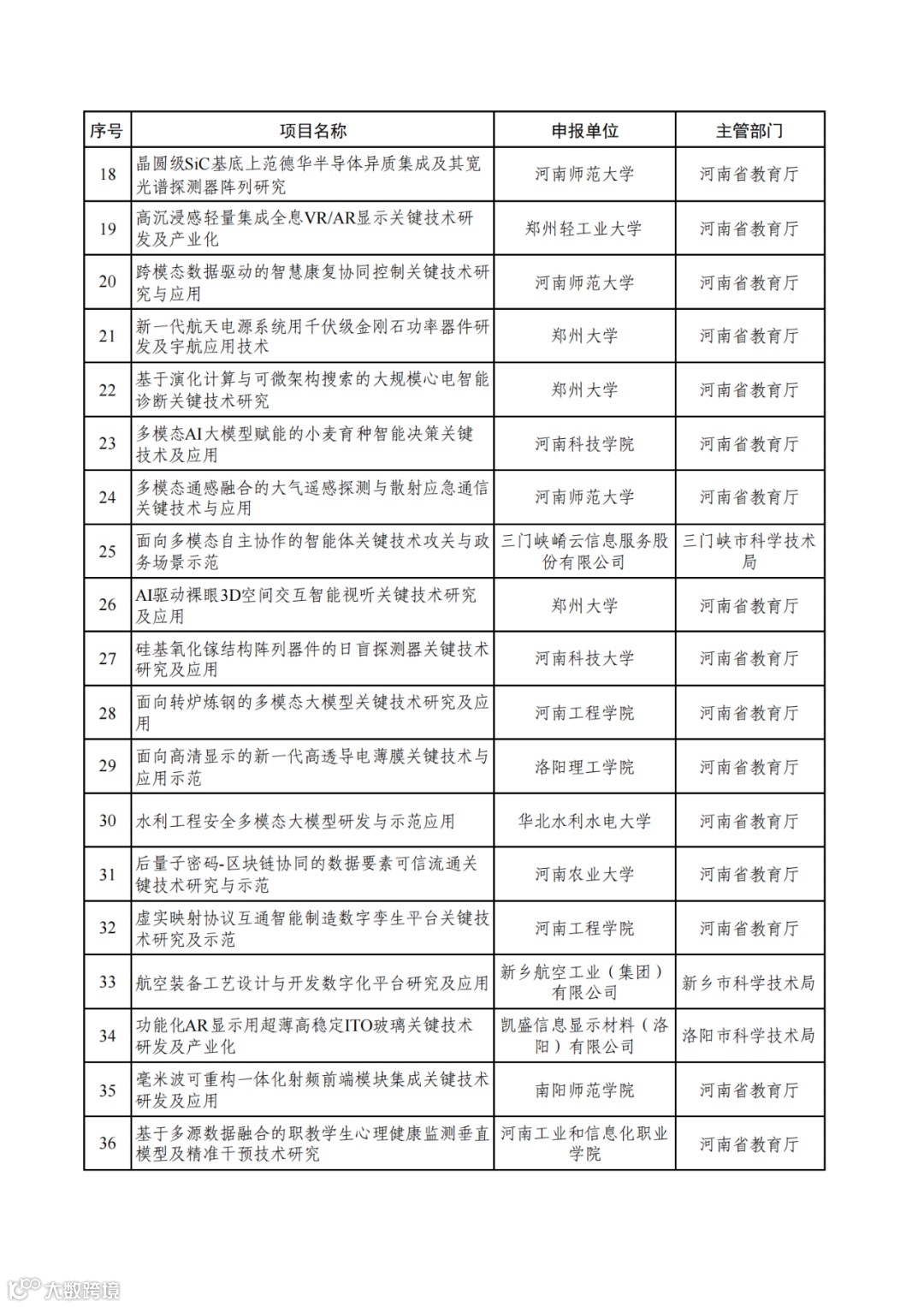 | 序号 | 项目名称 | 申报单位 | 主管部门 |
|---|---|---|---|
| 18 | 晶圆级SiC基底上范德华半导体异质集成及其宽光谱探测器阵列研究 | 河南师范大学 | 河南省教育厅 |
| 19 | 高沉浸感轻量集成全息VR/AR显示关键技术研发及产业化 | 郑州轻工业大学 | 河南省教育厅 |
| 20 | 跨模态数据驱动的智慧康复协同控制关键技术研究与应用 | 河南师范大学 | 河南省教育厅 |
| 21 | 新一代航天电源系统用千伏级金刚石功率器件研发及宇航应用技术 | 郑州大学 | 河南省教育厅 |
| 22 | 基于演化计算与可微架构搜索的大规模心电智能诊断关键技术研究 | 郑州大学 | 河南省教育厅 |
| 23 | 多模态AI大模型赋能的小麦育种智能决策关键技术及应用 | 河南科技学院 | 河南省教育厅 |
| 24 | 多模态通感融合的大气遥感探测与散射应急通信关键技术与应用 | 河南师范大学 | 河南省教育厅 |
| 25 | 面向多模态自主协作的智能体关键技术攻关与政务场景示范 | 三门峡崤云信息服务股份有限公司 | 三门峡市科学技术局 |
| 26 | AI驱动裸眼3D空间交互智能视听关键技术研究及应用 | 郑州大学 | 河南省教育厅 |
| 27 | 硅基氧化镓结构阵列器件的日盲探测器关键技术研究及应用 | 河南科技大学 | 河南省教育厅 |
| 28 | 面向转炉炼钢的多模态大模型关键技术研究及应用 | 河南工程学院 | 河南省教育厅 |
| 29 | 面向高清显示的新一代高透导电薄膜关键技术与应用示范 | 洛阳理工学院 | 河南省教育厅 |
| 30 | 水利工程安全多模态大模型研发与示范应用 | 华北水利水电大学 | 河南省教育厅 |
| 31 | 后量子密码-区块链协同的数据要素可信流通关键技术研究与示范 | 河南农业大学 | 河南省教育厅 |
| 32 | 虚实映射协议互通智能制造数字孪生平台关键技术研究及示范 | 河南工程学院 | 河南省教育厅 |
| 33 | 航空装备工艺设计与开发数字化平台研究及应用 | 新乡航空工业（集团）有限公司 | 新乡市科学技术局 |
| 34 | 功能化AR显示用超薄高稳定ITO玻璃关键技术研发及产业化 | 凯盛信息显示材料（洛阳）有限公司 | 洛阳市科学技术局 |
| 35 | 毫米波可重构一体化射频前端模块集成关键技术研发及应用 | 南阳师范学院 | 河南省教育厅 |
| 36 | 基于多源数据融合的职教学生心理健康监测垂直模型及精准干预技术研究 | 河南工业和信息化职业学院 | 河南省教育厅 |

大数跨境